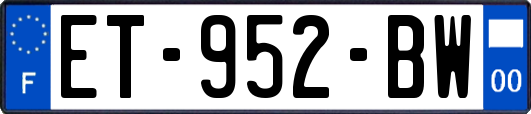 F
ET-952-BW
00